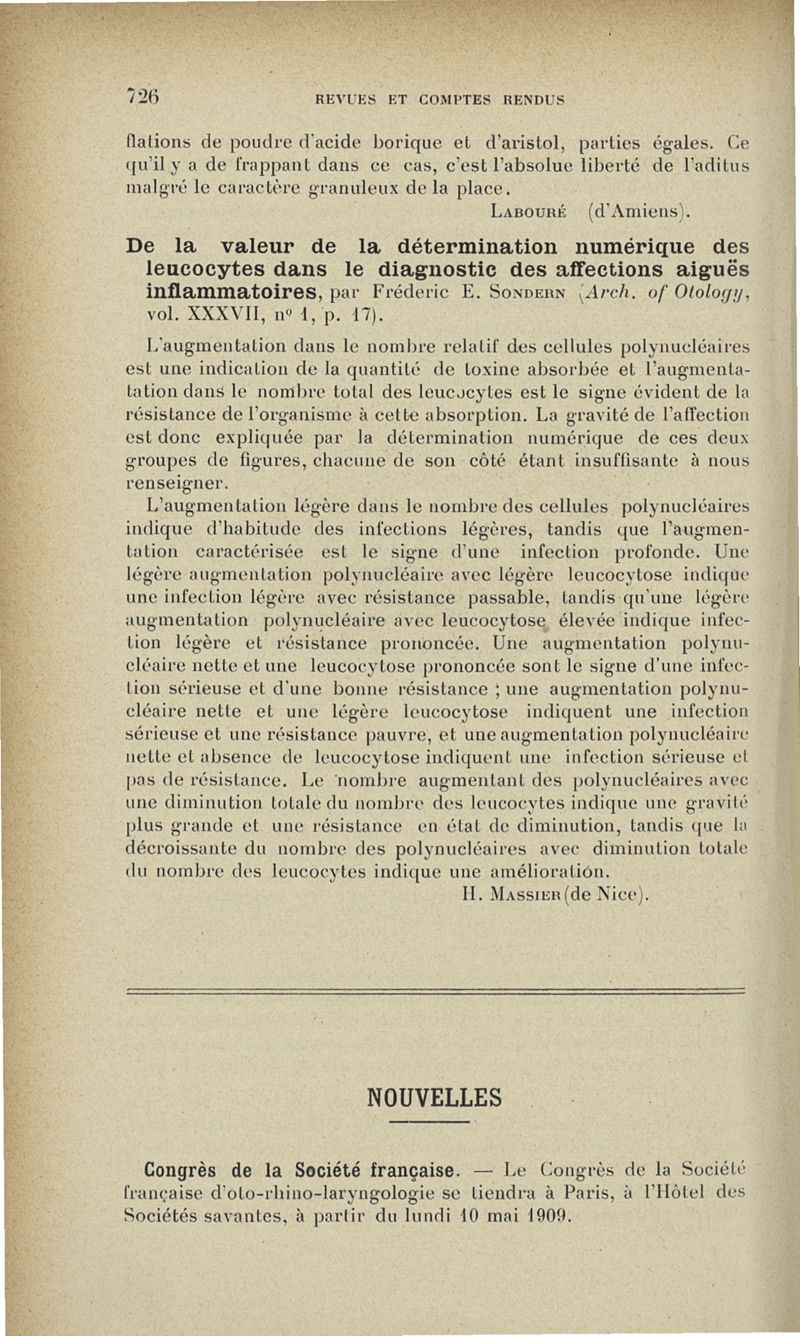 726 REVUES ET COMPTES RENDUS

flations de poudre d'acide borique et d'aristol, parties égales. Ce qu'il y a de frappant dans ce cas, c'est l'absolue liberté de l'aditus malgré le caractère granuleux de la place.

Labouré (d'Amiens).

De la valeur de la détermination numérique des leucocytes dans le diagnostic des affections aiguës inflammatoires, par Fréderic E. Sondern (Arch. of Otology, vol. XXXVII, n° 1, p. 17).

L'augmentation dans le nombre relatif des cellules polynucléaires est une indication de la quantité de toxine absorbée et l'augmentation dans le nombre total des leucocytes est le signe évident de la résistance de l'organisme à cette absorption. La gravité de l'affection est donc expliquée par la détermination numérique de ces deux groupes de figures, chacune de son côté étant insuffisante à nous renseigner.

L'augmentation légère dans le nombre des cellules polynucléaires indique d'habitude des infections légères, tandis que l'augmentation caractérisée est le signe d'une infection profonde. Une légère augmentation polynucléaire avec légère leucocytose indique une infection légère avec résistance passable, tandis qu'une légère augmentation polynucléaire avec leucocytose élevée indique infection légère et résistance prononcée. Une augmentation polynucléaire nette et une leucocytose prononcée sont le signe d'une infection sérieuse et d'une bonne résistance ; une augmentation polynucléaire nette et une légère leucocytose indiquent une infection sérieuse et une résistance pauvre, et une augmentation polynucléaire nette et absence de leucocytose indiquent une infection sérieuse et pas de résistance. Le nombre augmentant des polynucléaires avec une diminution totale du nombre des leucocytes indique une gravité plus grande et une résistance en état de diminution, tandis que la décroissante du nombre des polynucléaires avec diminution totale du nombre des leucocytes indique une amélioration.

H. Massier (de Nice).

NOUVELLES

Congrès de la Société française. — Le Congrès de la Société française d'oto-rhino-laryngologie se tiendra à Paris, à l'Hôtel des Sociétés savantes, à partir du lundi 10 mai 1909.